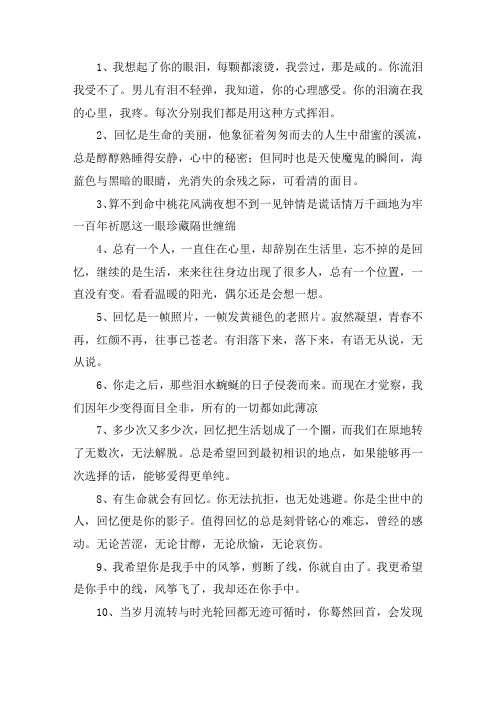 1、我想起了你的眼泪，每颗都滚烫，我尝过，那是咸的。你流泪我受不了。男儿有泪不轻弹，我知道，你的心理感受。你的泪滴在我的心里，我疼。每次分别我们都是用这种方式挥泪。

2、回忆是生命的美丽，他象征着匆匆而去的人生中甜蜜的溪流，总是醇醇熟睡得安静，心中的秘密；但同时也是天使魔鬼的瞬间，海蓝色与黑暗的眼睛，光消失的余残之际，可看清的面目。

3、算不到命中桃花风满夜想不到一见钟情是谎话情万千画地为牢一百年祈愿这一眼珍藏隔世缠绵

4、总有一个人，一直住在心里，却辞别在生活里，忘不掉的是回忆，继续的是生活，来来往往身边出现了很多人，总有一个位置，一直没有变。看看温暖的阳光，偶尔还是会想一想。

5、回忆是一帧照片，一帧发黄褪色的老照片。寂然凝望，青春不再，红颜不再，往事已苍老。有泪落下来，落下来，有语无从说，无从说。

6、你走之后，那些泪水蜿蜒的日子侵袭而来。而现在才觉察，我们因年少变得面目全非，所有的一切都如此薄凉

7、多少次又多少次，回忆把生活划成了一个圈，而我们在原地转了无数次，无法解脱。总是希望回到最初相识的地点，如果能够再一次选择的话，能够爱得更单纯。

8、有生命就会有回忆。你无法抗拒，也无处逃避。你是尘世中的人，回忆便是你的影子。值得回忆的总是刻骨铭心的难忘，曾经的感动。无论苦涩，无论甘醇，无论欣愉，无论哀伤。

9、我希望你是我手中的风筝，剪断了线，你就自由了。我更希望是你手中的线，风筝飞了，我却还在你手中。

10、当岁月流转与时光轮回都无迹可循时，你蓦然回首，会发现